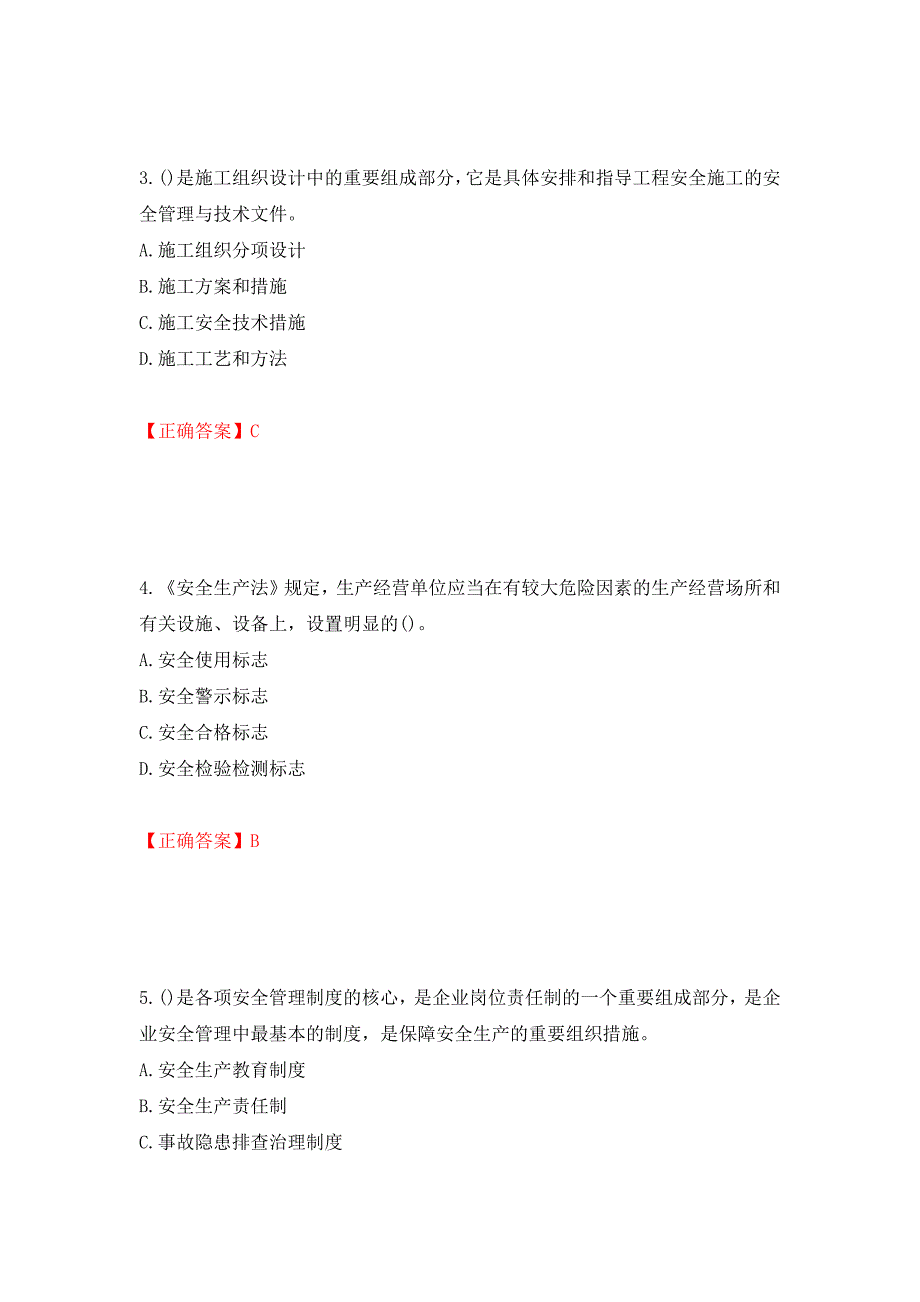 3. ()是施工组织设计中的重要组成部分，它是具体安排和指导工程安全施工的安全管理与技术文件。
A. 施工组织分项设计
B. 施工方案和措施
C. 施工安全技术措施
D. 施工工艺和方法

【正确答案】C

4. 《安全生产法》规定，生产经营单位应当在有较大危险因素的生产经营场所和有关设施、设备上，设置明显的()。
A. 安全使用标志
B. 安全警示标志
C. 安全合格标志
D. 安全检验检测标志

【正确答案】B

5. ()是各项安全管理制度的核心，是企业岗位责任制的一个重要组成部分，是企业安全管理中最基本的制度，是保障安全生产的重要组织措施。
A. 安全生产教育制度
B. 安全生产责任制
C. 事故隐患排查治理制度